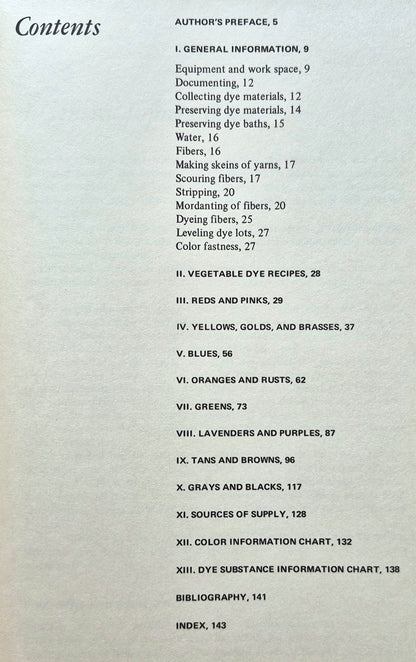 Contents

AUTHOR'S PREFACE, 5

I. GENERAL INFORMATION, 9

Equipment and work space, 9
Documenting, 12
Collecting dye materials, 12
Preserving dye materials, 14
Preserving dye baths, 15
Water, 16
Fibers, 16
Making skeins of yarns, 17
Scouring fibers, 17
Stripping, 20
Mordanting of fibers, 20
Dyeing fibers, 25
Leveling dye lots, 27
Color fastness, 27

II. VEGETABLE DYE RECIPES, 28

III. REDS AND PINKS, 29

IV. YELLOWS, GOLDS, AND BRASSES, 37

V. BLUES, 56

VI. ORANGES AND RUSTS, 62

VII. GREENS, 73

VIII. LAVENDERS AND PURPLES, 87

IX. TANS AND BROWNS, 96

X. GRAYS AND BLACKS, 117

XI. SOURCES OF SUPPLY, 128

XII. COLOR INFORMATION CHART, 132

XIII. DYE SUBSTANCE INFORMATION CHART, 138

BIBLIOGRAPHY, 141

INDEX, 143